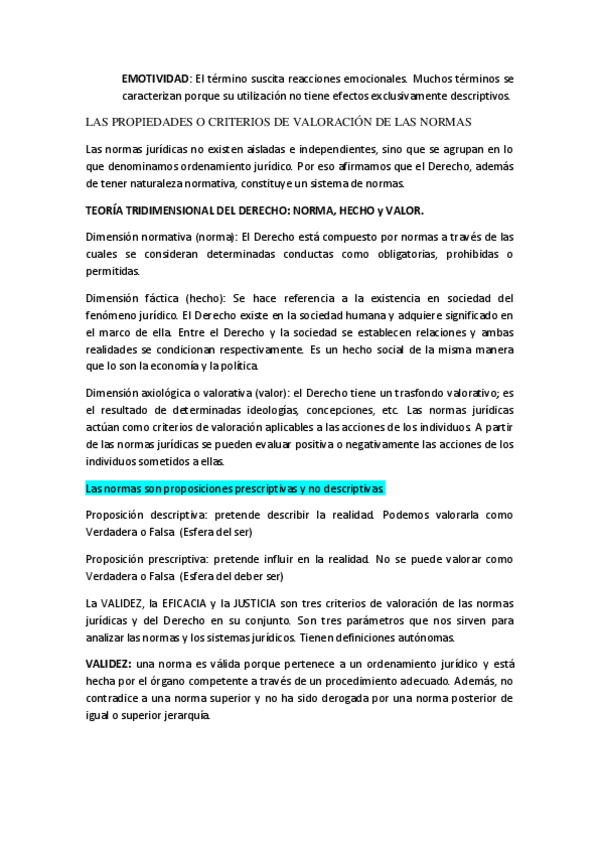 EMOTIVIDAD: El término suscita reacciones emocionales. Muchos términos se caracterizan porque su utilización no tiene efectos exclusivamente descriptivos.

LAS PROPIEDADES O CRITERIOS DE VALORACIÓN DE LAS NORMAS

Las normas jurídicas no existen aisladas e independientes, sino que se agrupan en lo que denominamos ordenamiento jurídico. Por eso afirmamos que el Derecho, además de tener naturaleza normativa, constituye un sistema de normas.

TEORÍA TRIDIMENSIONAL DEL DERECHO: NORMA, HECHO y VALOR.

Dimensión normativa (norma): El Derecho está compuesto por normas a través de las cuales se consideran determinadas conductas como obligatorias, prohibidas o permitidas.

Dimensión fáctica (hecho): Se hace referencia a la existencia en sociedad del fenómeno jurídico. El Derecho existe en la sociedad humana y adquiere significado en el marco de ella. Entre el Derecho y la sociedad se establecen relaciones y ambas realidades se condicionan respectivamente. Es un hecho social de la misma manera que lo son la economía y la política.

Dimensión axiológica o valorativa (valor): el Derecho tiene un trasfondo valorativo; es el resultado de determinadas ideologías, concepciones, etc. Las normas jurídicas actúan como criterios de valoración aplicables a las acciones de los individuos. A partir de las normas jurídicas se pueden evaluar positiva o negativamente las acciones de los individuos sometidos a ellas.

Las normas son proposiciones prescriptivas y no descriptivas.

Proposición descriptiva: pretende describir la realidad. Podemos valorarla como Verdadera o Falsa (Esfera del ser)

Proposición prescriptiva: pretende influir en la realidad. No se puede valorar como Verdadera o Falsa (Esfera del deber ser)

La VALIDEZ, la EFICACIA y la JUSTICIA son tres criterios de valoración de las normas jurídicas y del Derecho en su conjunto. Son tres parámetros que nos sirven para analizar las normas y los sistemas jurídicos. Tienen definiciones autónomas.

VALIDEZ: una norma es válida porque pertenece a un ordenamiento jurídico y está hecha por el órgano competente a través de un procedimiento adecuado. Además, no contradice a una norma superior y no ha sido derogada por una norma posterior de igual o superior jerarquía.